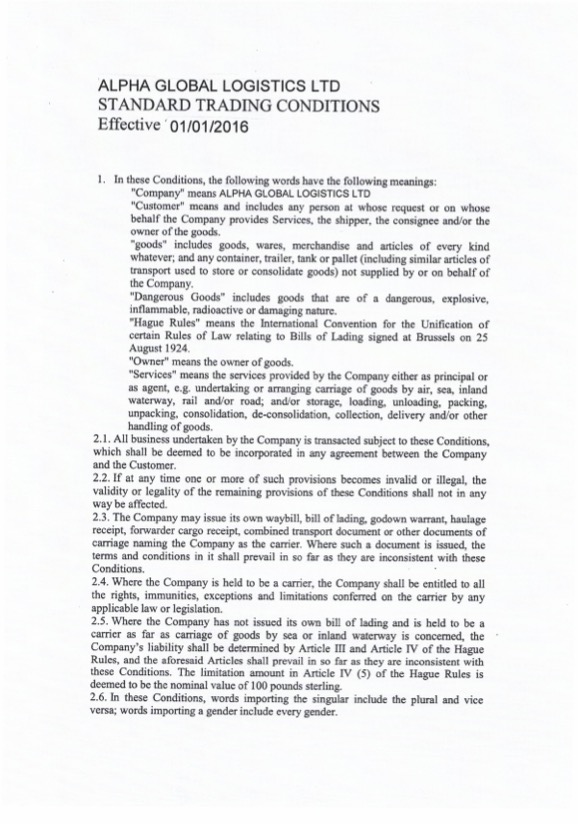 ALPHA GLOBAL LOGISTICS LTD
STANDARD TRADING CONDITIONS
Effective 01/01/2016

1. In these Conditions, the following words have the following meanings:
"Company" means ALPHA GLOBAL LOGISTICS LTD
"Customer" means and includes any person at whose request or on whose behalf the Company provides Services, the shipper, the consignee and/or the owner of the goods.
"goods" includes goods, wares, merchandise and articles of every kind whatever; and any container, trailer, tank or pallet (including similar articles of transport used to store or consolidate goods) not supplied by or on behalf of the Company.
"Dangerous Goods" includes goods that are of a dangerous, explosive, inflammable, radioactive or damaging nature.
"Hague Rules" means the International Convention for the Unification of certain Rules of Law relating to Bills of Lading signed at Brussels on 25 August 1924.
"Owner" means the owner of goods.
"Services" means the services provided by the Company either as principal or as agent, e.g. undertaking or arranging carriage of goods by air, sea, inland waterway, rail and/or road; and/or storage, loading, unloading, packing, unpacking, consolidation, de-consolidation, collection, delivery and/or other handling of goods.
2.1. All business undertaken by the Company is transacted subject to these Conditions, which shall be deemed to be incorporated in any agreement between the Company and the Customer.
2.2. If at any time one or more of such provisions becomes invalid or illegal, the validity or legality of the remaining provisions of these Conditions shall not in any way be affected.
2.3. The Company may issue its own waybill, bill of lading, godown warrant, haulage receipt, forwarder cargo receipt, combined transport document or other documents of carriage naming the Company as the carrier. Where such a document is issued, the terms and conditions in it shall prevail in so far as they are inconsistent with these Conditions.
2.4. Where the Company is held to be a carrier, the Company shall be entitled to all the rights, immunities, exceptions and limitations conferred on the carrier by any applicable law or legislation.
2.5. Where the Company has not issued its own bill of lading and is held to be a carrier as far as carriage of goods by sea or inland waterway is concerned, the Company's liability shall be determined by Article III and Article IV of the Hague Rules, and the aforesaid Articles shall prevail in so far as they are inconsistent with these Conditions. The limitation amount in Article IV (5) of the Hague Rules is deemed to be the nominal value of 100 pounds sterling.
2.6. In these Conditions, words importing the singular include the plural and vice versa; words importing a gender include every gender.